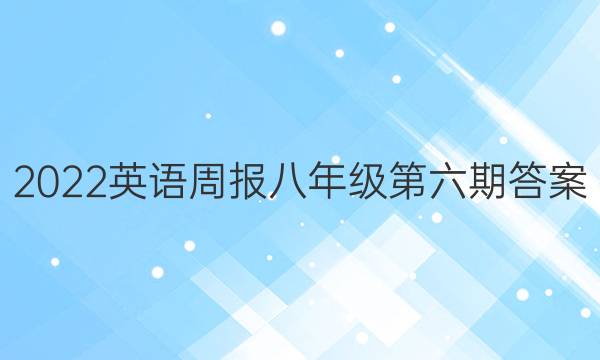 2022英语周报八年级第六期答案